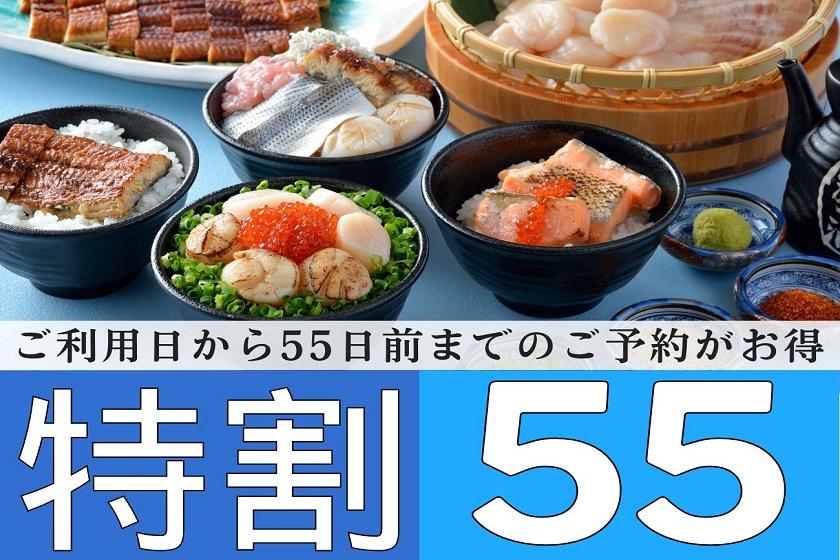 ご利用日から55日前までのご予約がお得

特割 55